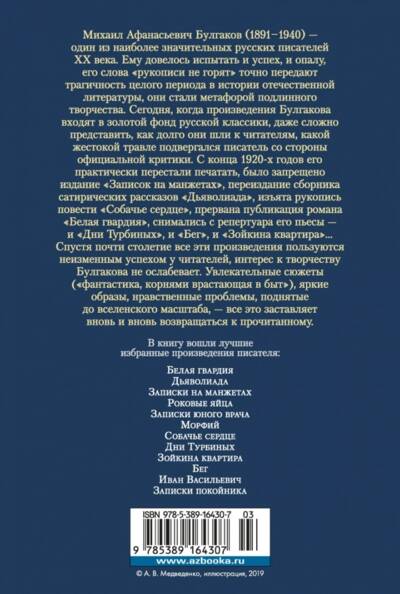 Михаил Афанасьевич Булгаков (1891–1940) — один из наиболее значительных русских писателей XX века. Ему довелось испытать и успех, и опалу, его слова «рукописи не горят» точно передают трагичность целого периода в истории отечественной литературы, они стали метафорой подлинного творчества. Сегодня, когда произведения Булгакова входят в золотой фонд русской классики, даже сложно представить, как долго они шли к читателям, какой жестокой травле подвергался писатель со стороны официальной критики. С конца 1920-х годов его практически перестали печатать, было запрещено издание «Записок на манжетах», переиздание сборника сатирических рассказов «Дьяволиада», изъята рукопись повести «Собачье сердце», прервана публикация романа «Белая гвардия», снимались с репертуара его пьесы — и «Дни Турбиных», и «Бег», и «Зойкина квартира»... Спустя почти столетие все эти произведения пользуются неизменным успехом у читателей, интерес к творчеству Булгакова не ослабевает. Увлекательные сюжеты («фантастика, корнями врастающая в быт»), яркие образы, нравственные проблемы, поднятые до вселенского масштаба, — все это заставляет вновь и вновь возвращаться к прочитанному.

В книгу вошли лучшие избранные произведения писателя:

Белая гвардия
Дьяволиада
Записки на манжетах
Роковые яйца
Записки юного врача
Морфий
Собачье сердце
Дни Турбиных
Зойкина квартира
Бег
Иван Васильевич
Записки покойника

ISBN 978-5-389-16430-7 03

9 785389 164307

www.azbooka.ru

© А. В. Медведенко, иллюстрация, 2019